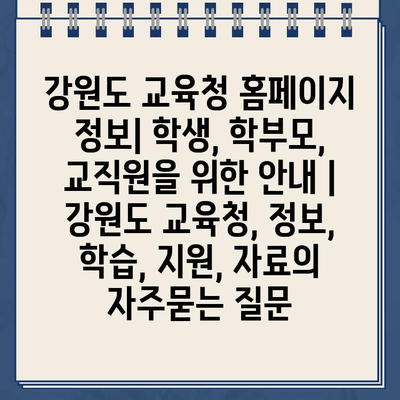 강원도 교육청 홈페이지 정보| 학생, 학부모, 교직원을 위한 안내 | 강원도 교육청, 정보, 학습, 지원, 자료의 자주묻는 질문